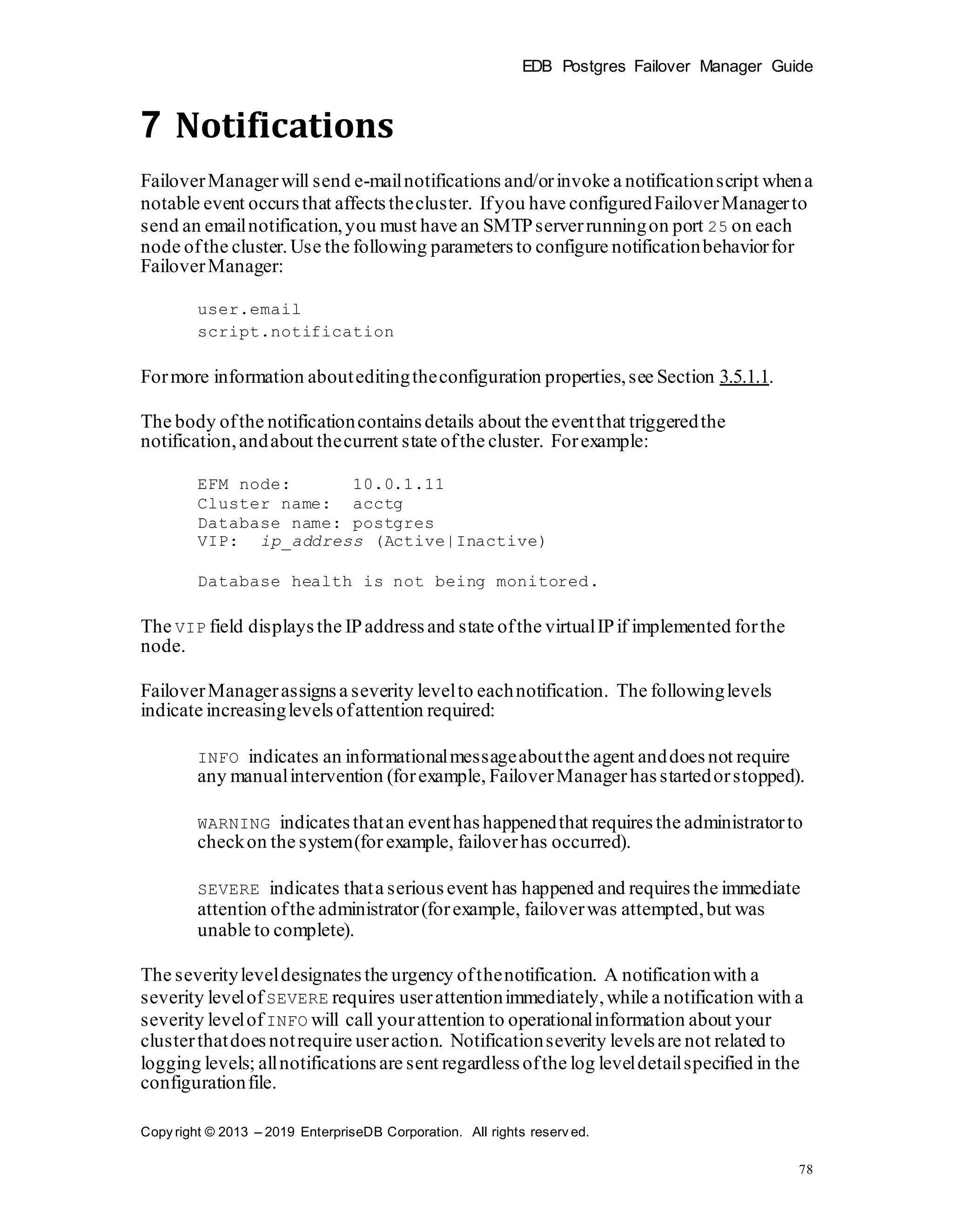 EDB Postgres Failover Manager Guide

7 Notifications

Failover Manager will send e-mail notifications and/or invoke a notification script when a notable event occurs that affects the cluster. If you have configured Failover Manager to send an email notification, you must have an SMTP server running on port 25 on each node of the cluster. Use the following parameters to configure notification behavior for Failover Manager:

user.email
script.notification

For more information about editing the configuration properties, see Section 3.5.1.1.

The body of the notification contains details about the event that triggered the notification, and about the current state of the cluster. For example:

EFM node:      10.0.1.11
Cluster name:  acctg
Database name: postgres
VIP:  ip_address (Active|Inactive)

Database health is not being monitored.

The VIP field displays the IP address and state of the virtual IP if implemented for the node.

Failover Manager assigns a severity level to each notification. The following levels indicate increasing levels of attention required:

INFO indicates an informational message about the agent and does not require any manual intervention (for example, Failover Manager has started or stopped).

WARNING indicates that an event has happened that requires the administrator to check on the system (for example, failover has occurred).

SEVERE indicates that a serious event has happened and requires the immediate attention of the administrator (for example, failover was attempted, but was unable to complete).

The severity level designates the urgency of the notification. A notification with a severity level of SEVERE requires user attention immediately, while a notification with a severity level of INFO will call your attention to operational information about your cluster that does not require user action. Notification severity levels are not related to logging levels; all notifications are sent regardless of the log level detail specified in the configuration file.

Copyright © 2013 – 2019 EnterpriseDB Corporation. All rights reserved.

78